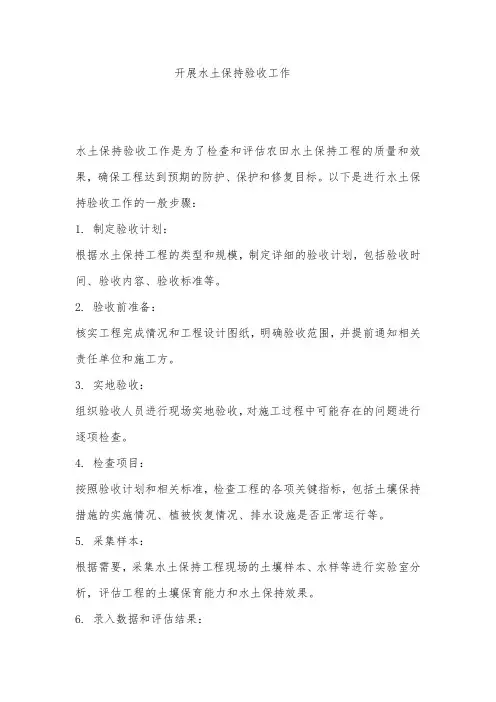 开展水土保持验收工作

水土保持验收工作是为了检查和评估农田水土保持工程的质量和效果，确保工程达到预期的防护、保护和修复目标。以下是进行水土保持验收工作的一般步骤：

1. 制定验收计划：

根据水土保持工程的类型和规模，制定详细的验收计划，包括验收时间、验收内容、验收标准等。

2. 验收前准备：

核实工程完成情况和工程设计图纸，明确验收范围，并提前通知相关责任单位和施工方。

3. 实地验收：

组织验收人员进行现场实地验收，对施工过程中可能存在的问题进行逐项检查。

4. 检查项目：

按照验收计划和相关标准，检查工程的各项关键指标，包括土壤保持措施的实施情况、植被恢复情况、排水设施是否正常运行等。

5. 采集样本：

根据需要，采集水土保持工程现场的土壤样本、水样等进行实验室分析，评估工程的土壤保育能力和水土保持效果。

6. 录入数据和评估结果：